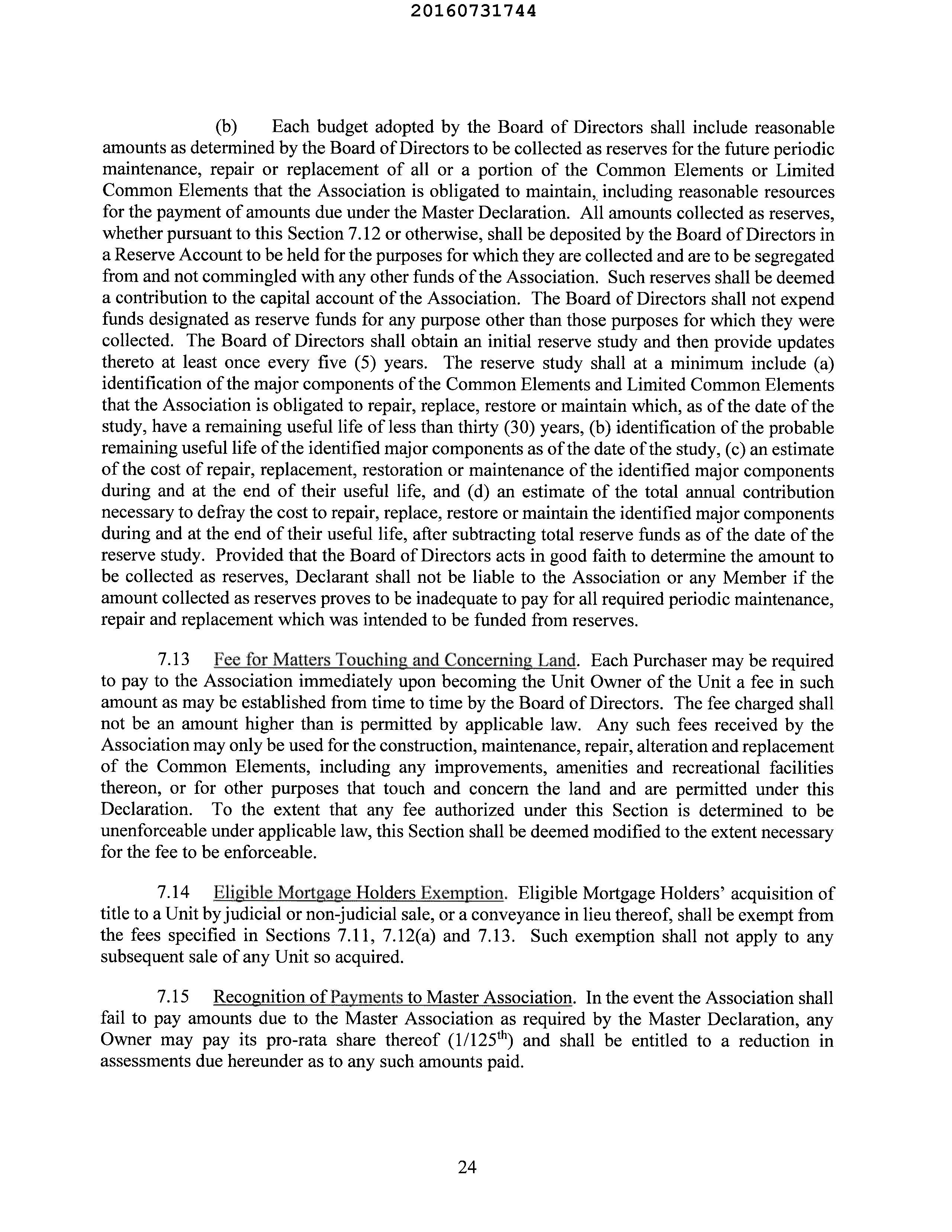 20160731744

(b) Each budget adopted by the Board of Directors shall include reasonable amounts as determined by the Board of Directors to be collected as reserves for the future periodic maintenance, repair or replacement of all or a portion of the Common Elements or Limited Common Elements that the Association is obligated to maintain, including reasonable resources for the payment of amounts due under the Master Declaration. All amounts collected as reserves, whether pursuant to this Section 7.12 or otherwise, shall be deposited by the Board of Directors in a Reserve Account to be held for the purposes for which they are collected and are to be segregated from and not commingled with any other funds of the Association. Such reserves shall be deemed a contribution to the capital account of the Association. The Board of Directors shall not expend funds designated as reserve funds for any purpose other than those purposes for which they were collected. The Board of Directors shall obtain an initial reserve study and then provide updates thereto at least once every five (5) years. The reserve study shall at a minimum include (a) identification of the major components of the Common Elements and Limited Common Elements that the Association is obligated to repair, replace, restore or maintain which, as of the date of the study, have a remaining useful life of less than thirty (30) years, (b) identification of the probable remaining useful life of the identified major components as of the date of the study, (c) an estimate of the cost of repair, replacement, restoration or maintenance of the identified major components during and at the end of their useful life, and (d) an estimate of the total annual contribution necessary to defray the cost to repair, replace, restore or maintain the identified major components during and at the end of their useful life, after subtracting total reserve funds as of the date of the reserve study. Provided that the Board of Directors acts in good faith to determine the amount to be collected as reserves, Declarant shall not be liable to the Association or any Member if the amount collected as reserves proves to be inadequate to pay for all required periodic maintenance, repair and replacement which was intended to be funded from reserves.

7.13 Fee for Matters Touching and Concerning Land. Each Purchaser may be required to pay to the Association immediately upon becoming the Unit Owner of the Unit a fee in such amount as may be established from time to time by the Board of Directors. The fee charged shall not be an amount higher than is permitted by applicable law. Any such fees received by the Association may only be used for the construction, maintenance, repair, alteration and replacement of the Common Elements, including any improvements, amenities and recreational facilities thereon, or for other purposes that touch and concern the land and are permitted under this Declaration. To the extent that any fee authorized under this Section is determined to be unenforceable under applicable law, this Section shall be deemed modified to the extent necessary for the fee to be enforceable.

7.14 Eligible Mortgage Holders Exemption. Eligible Mortgage Holders' acquisition of title to a Unit by judicial or non-judicial sale, or a conveyance in lieu thereof, shall be exempt from the fees specified in Sections 7.11, 7.12(a) and 7.13. Such exemption shall not apply to any subsequent sale of any Unit so acquired.

7.15 Recognition of Payments to Master Association. In the event the Association shall fail to pay amounts due to the Master Association as required by the Master Declaration, any Owner may pay its pro-rata share thereof ($1/125^{th}$) and shall be entitled to a reduction in assessments due hereunder as to any such amounts paid.

24